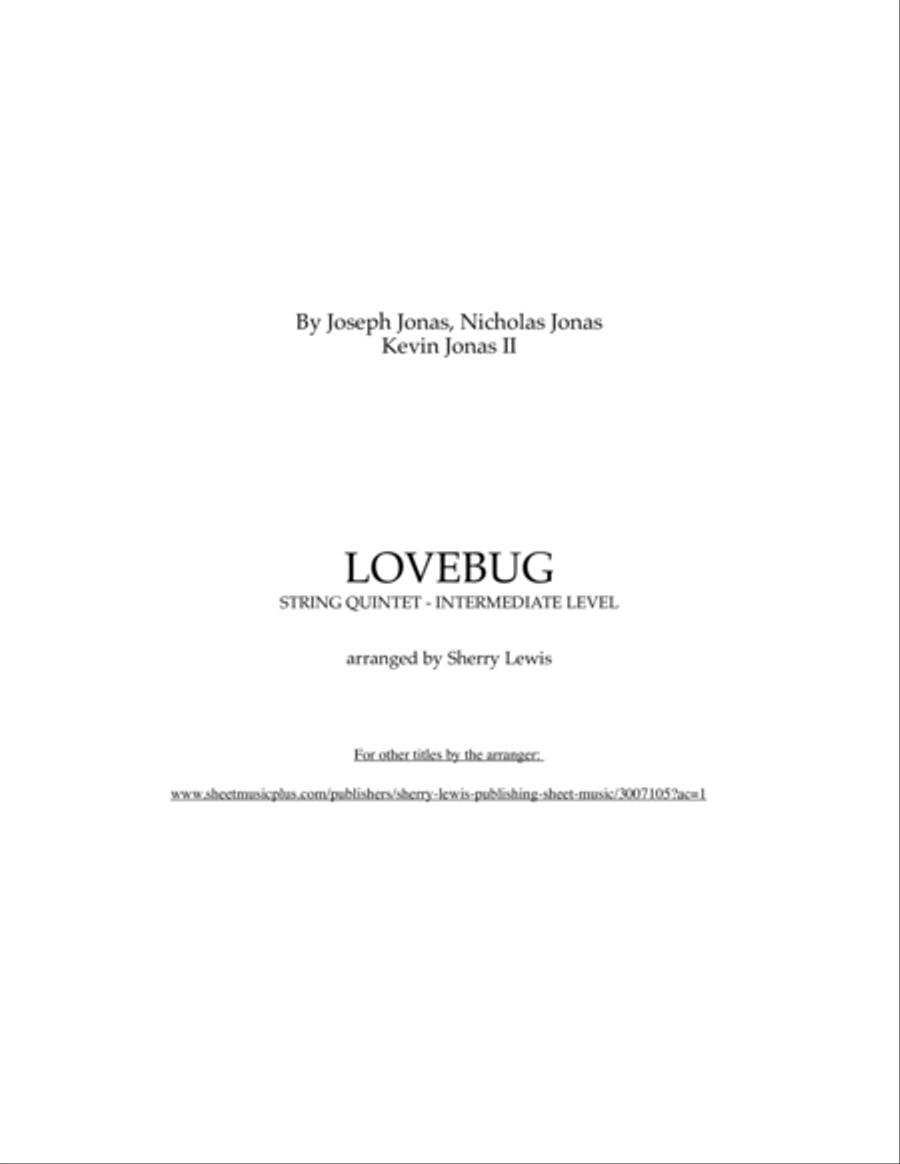 By Joseph Jonas, Nicholas Jonas
Kevin Jonas II

LOVEBUG
STRING QUINTET - INTERMEDIATE LEVEL

arranged by Sherry Lewis

For other titles by the arranger:

www.sheetmusicplus.com/publishers/sherry-lewis-publishing-sheet-music/3007105?ac=1